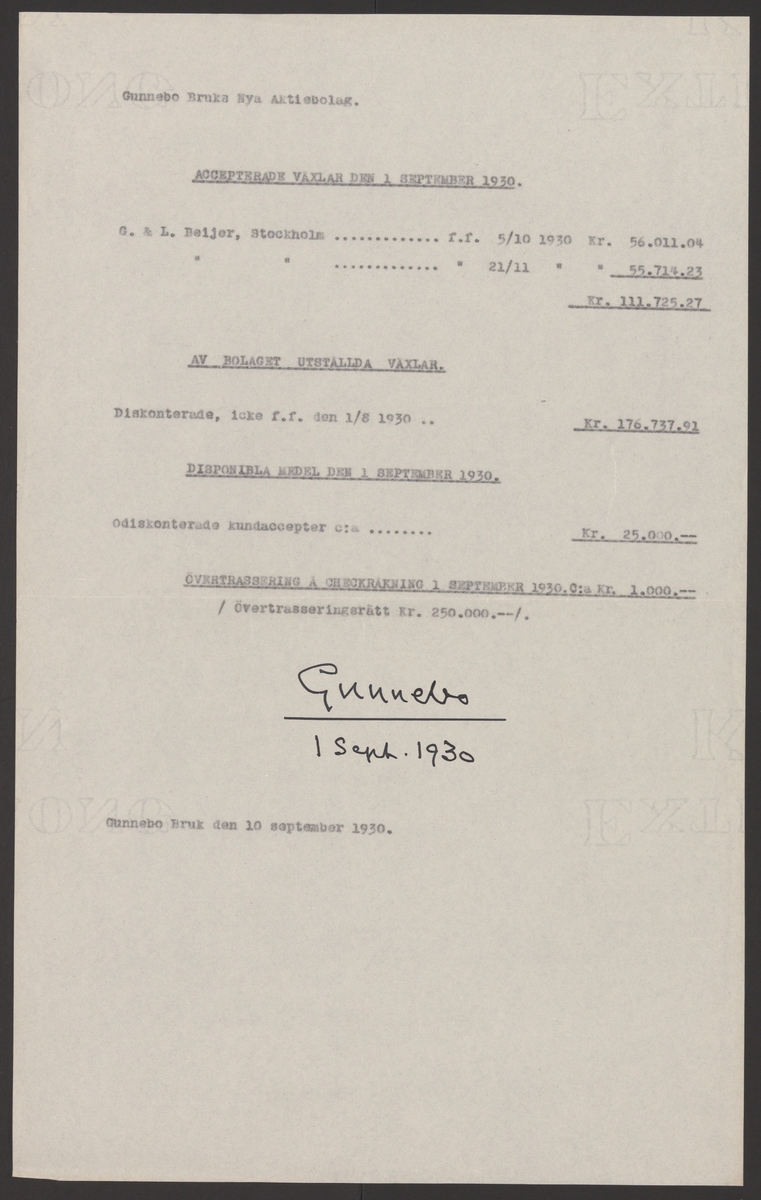 Gunnebo Bruks Nya Aktiebolag.

ACCEPTERADE VÄXLAR DEN 1 SEPTEMBER 1930.

G. & L. Beijer, Stockholm ............. f.f. 5/10 1930 Kr. 56.011.04
" " ............. " 21/11 " " 55.714.23
Kr. 111.725.27

AV BOLAGET UTSTÄLLDA VÄXLAR.

Diskonterade, icke f.f. den 1/8 1930 .. Kr. 176.737.91

DISPONIBLA MEDEL DEN 1 SEPTEMBER 1930.

Odiskonterade kundaccepter c:a ........ Kr. 25.000.--

ÖVERTRASSERING Å CHECKRÄKNING 1 SEPTEMBER 1930.C:a Kr. 1.000.--
/ Övertrasseringsrätt Kr. 250.000.--/.

Gunnebo
1 Sept. 1930

Gunnebo Bruk den 10 september 1930.